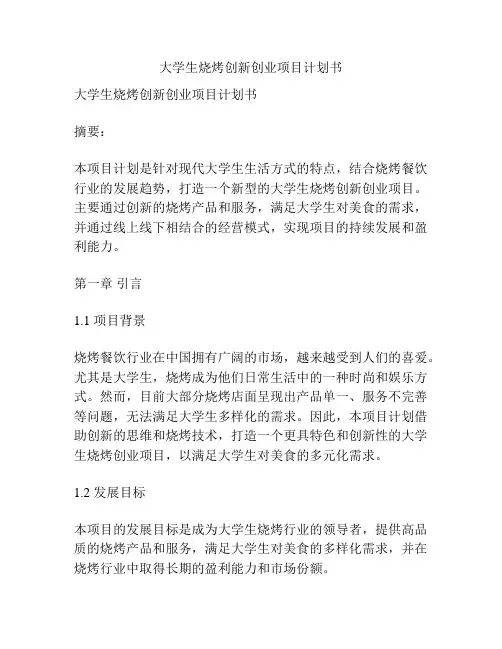 大学生烧烤创新创业项目计划书

大学生烧烤创新创业项目计划书

摘要：

本项目计划是针对现代大学生生活方式的特点，结合烧烤餐饮行业的发展趋势，打造一个新型的大学生烧烤创新创业项目。主要通过创新的烧烤产品和服务，满足大学生对美食的需求，并通过线上线下相结合的经营模式，实现项目的持续发展和盈利能力。

第一章 引言

1.1 项目背景

烧烤餐饮行业在中国拥有广阔的市场，越来越受到人们的喜爱。尤其是大学生，烧烤成为他们日常生活中的一种时尚和娱乐方式。然而，目前大部分烧烤店面呈现出产品单一、服务不完善等问题，无法满足大学生多样化的需求。因此，本项目计划借助创新的思维和烧烤技术，打造一个更具特色和创新性的大学生烧烤创业项目，以满足大学生对美食的多元化需求。

1.2 发展目标

本项目的发展目标是成为大学生烧烤行业的领导者，提供高品质的烧烤产品和服务，满足大学生对美食的多样化需求，并在烧烤行业中取得长期的盈利能力和市场份额。